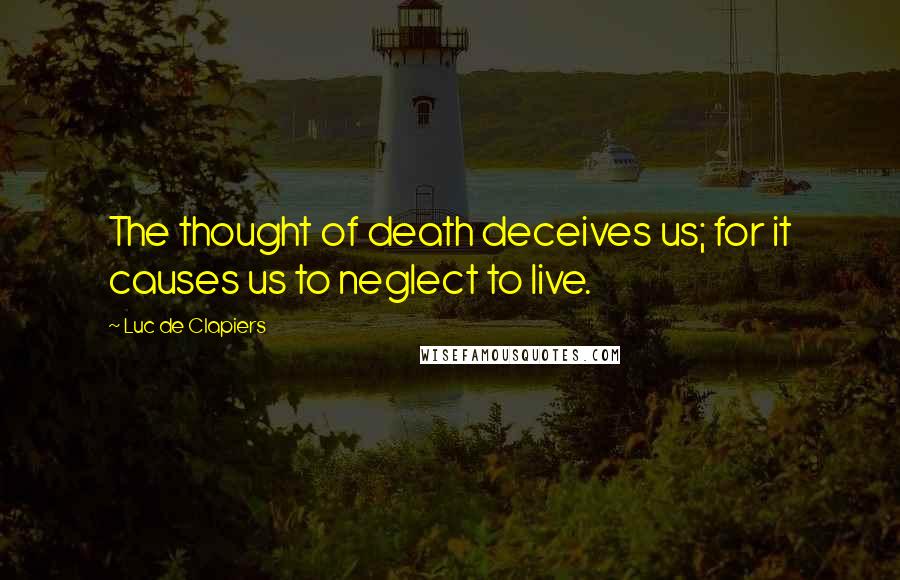 The thought of death deceives us; for it causes us to neglect to live.

~ Luc de Clapiers

WISEFAMOUSQUOTES.COM